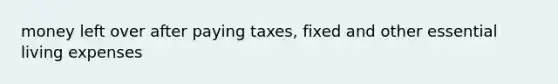 money left over after paying taxes, fixed and other essential living expenses